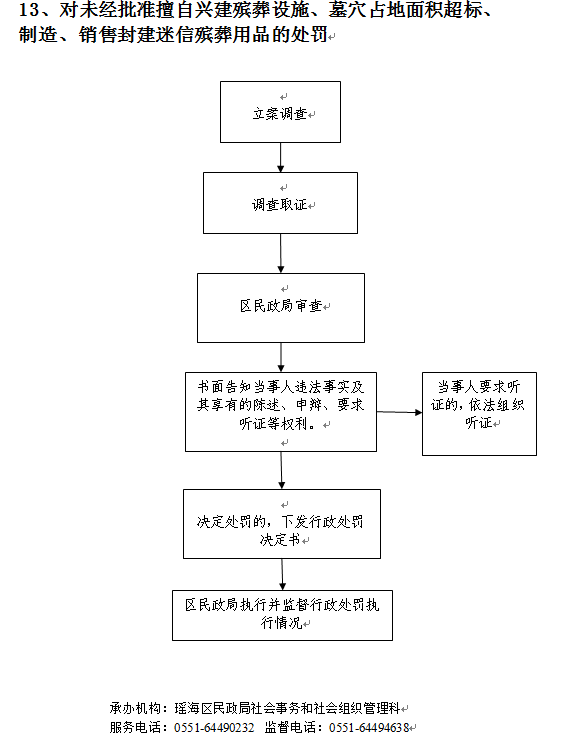 13、对未经批准擅自兴建殡葬设施、墓穴占地面积超标、制造、销售封建迷信殡葬用品的处罚

立案调查

调查取证

区民政局审查

书面告知当事人违法事实及其享有的陈述、申辩、要求听证等权利。

当事人要求听证的，依法组织听证

决定处罚的，下发行政处罚决定书

区民政局执行并监督行政处罚执行情况

承办机构：瑶海区民政局社会事务和社会组织管理科
服务电话：0551-64490232 监督电话：0551-64494638